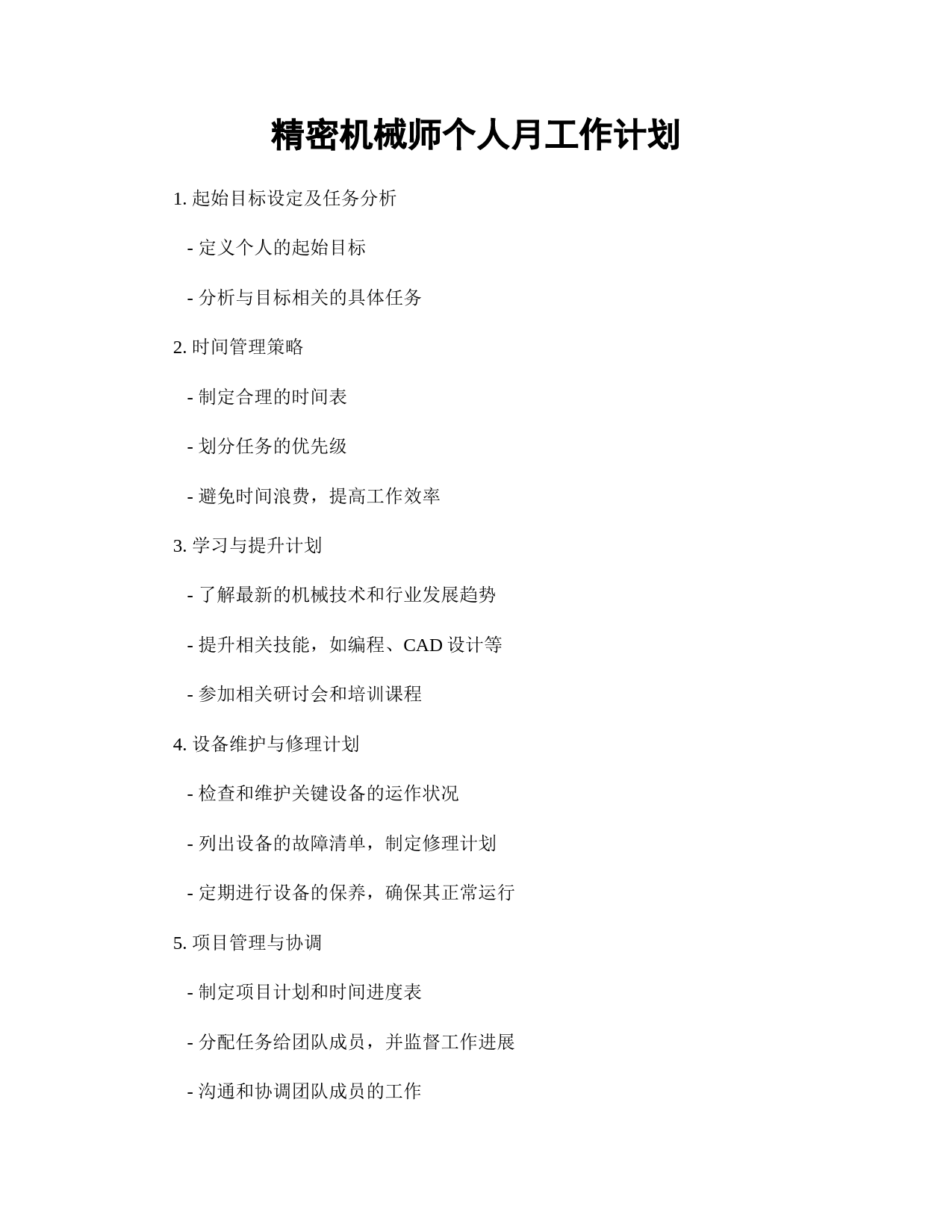 精密机械师个人月工作计划

1. 起始目标设定及任务分析

- 定义个人的起始目标

- 分析与目标相关的具体任务

2. 时间管理策略

- 制定合理的时间表

- 划分任务的优先级

- 避免时间浪费，提高工作效率

3. 学习与提升计划

- 了解最新的机械技术和行业发展趋势

- 提升相关技能，如编程、CAD 设计等

- 参加相关研讨会和培训课程

4. 设备维护与修理计划

- 检查和维护关键设备的运作状况

- 列出设备的故障清单，制定修理计划

- 定期进行设备的保养，确保其正常运行

5. 项目管理与协调

- 制定项目计划和时间进度表

- 分配任务给团队成员，并监督工作进展

- 沟通和协调团队成员的工作